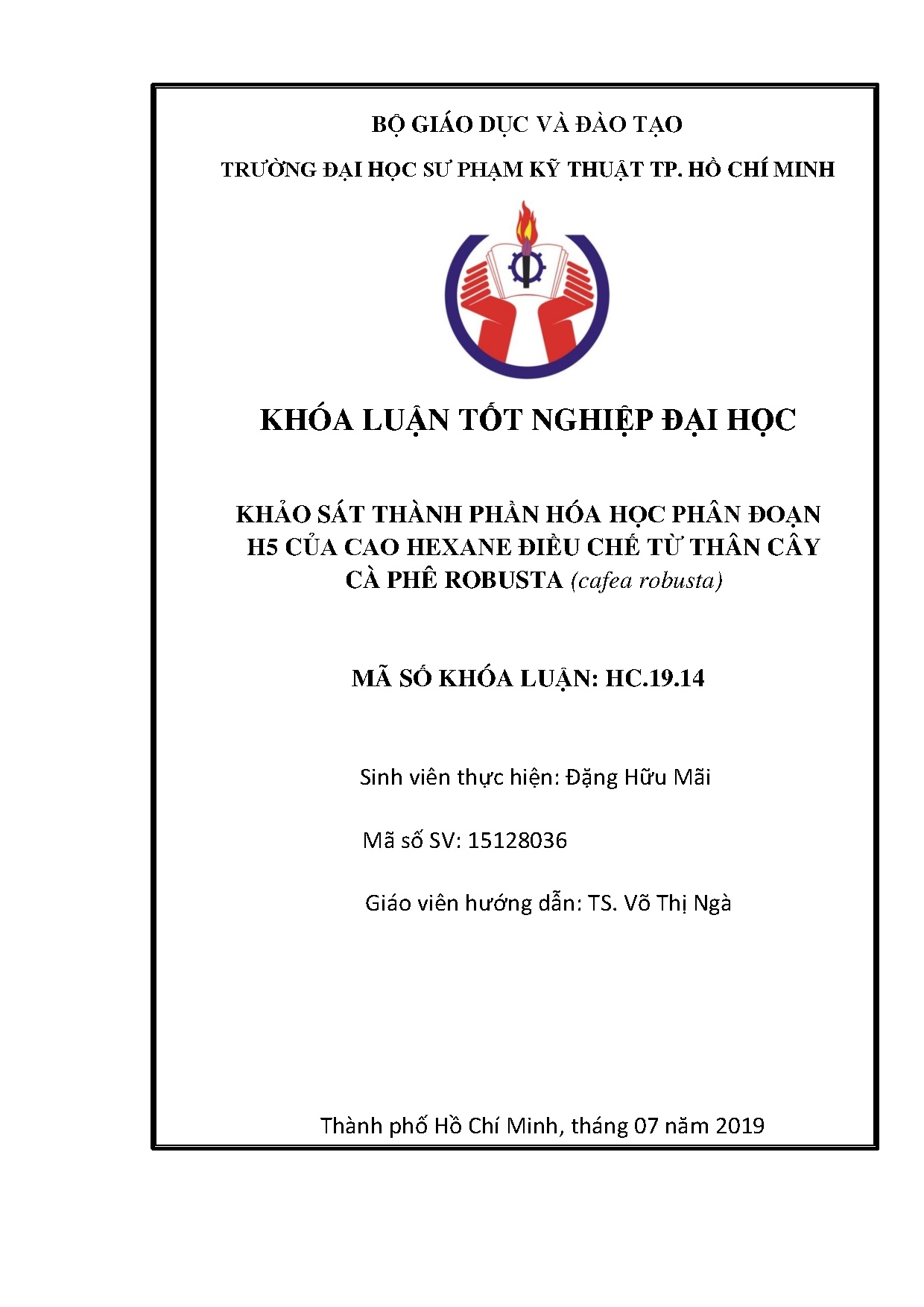 BỘ GIÁO DỤC VÀ ĐÀO TẠO

TRƯỜNG ĐẠI HỌC SƯ PHẠM KỸ THUẬT TP. HỒ CHÍ MINH

KHÓA LUẬN TỐT NGHIỆP ĐẠI HỌC

KHẢO SÁT THÀNH PHẦN HÓA HỌC PHÂN ĐOẠN H5 CỦA CAO HEXANE ĐIỀU CHẾ TỪ THÂN CÂY CÀ PHÊ ROBUSTA (cafea robusta)

MÃ SỐ KHÓA LUẬN: HC.19.14

Sinh viên thực hiện: Đặng Hữu Mãi

Mã số SV: 15128036

Giáo viên hướng dẫn: TS. Võ Thị Ngà

Thành phố Hồ Chí Minh, tháng 07 năm 2019